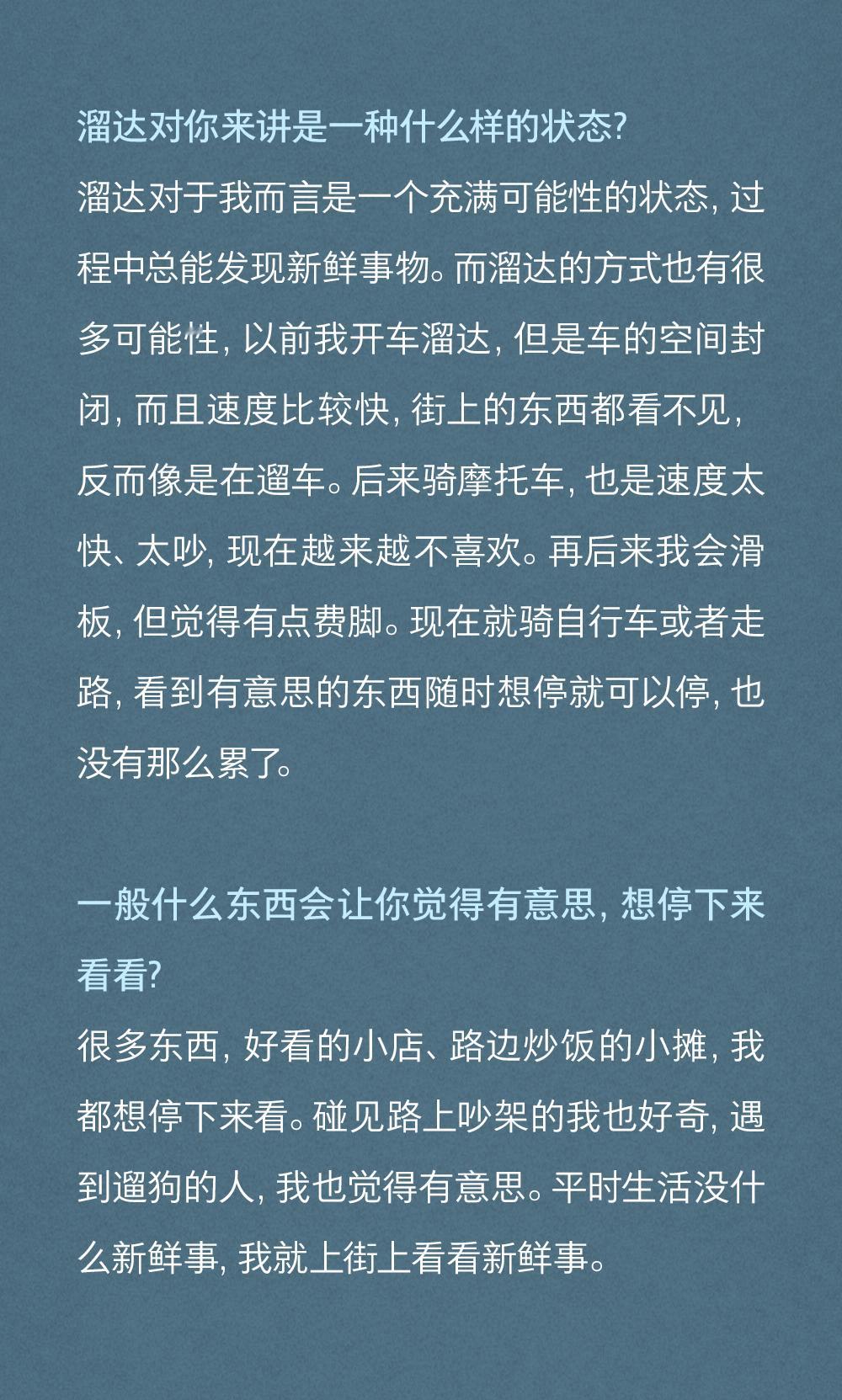 溜达对你来讲是一种什么样的状态?
溜达对于我而言是一个充满可能性的状态, 过程中总能发现新鲜事物。而溜达的方式也有很多可能性, 以前我开车溜达, 但是车的空间封闭, 而且速度比较快, 街上的东西都看不见, 反而像是在遛车。后来骑摩托车, 也是速度太快、太吵, 现在越来越不喜欢。再后来我会滑板, 但觉得有点费脚。现在就骑自行车或者走路, 看到有意思的东西随时想停就可以停, 也没有那么累了。

一般什么东西会让你觉得有意思, 想停下来看看?
很多东西, 好看的小店、路边炒饭的小摊, 我都想停下来看。碰见路上吵架的我也好奇, 遇到遛狗的人, 我也觉得有意思。平时生活没什么新鲜事, 我就上街上看看新鲜事。